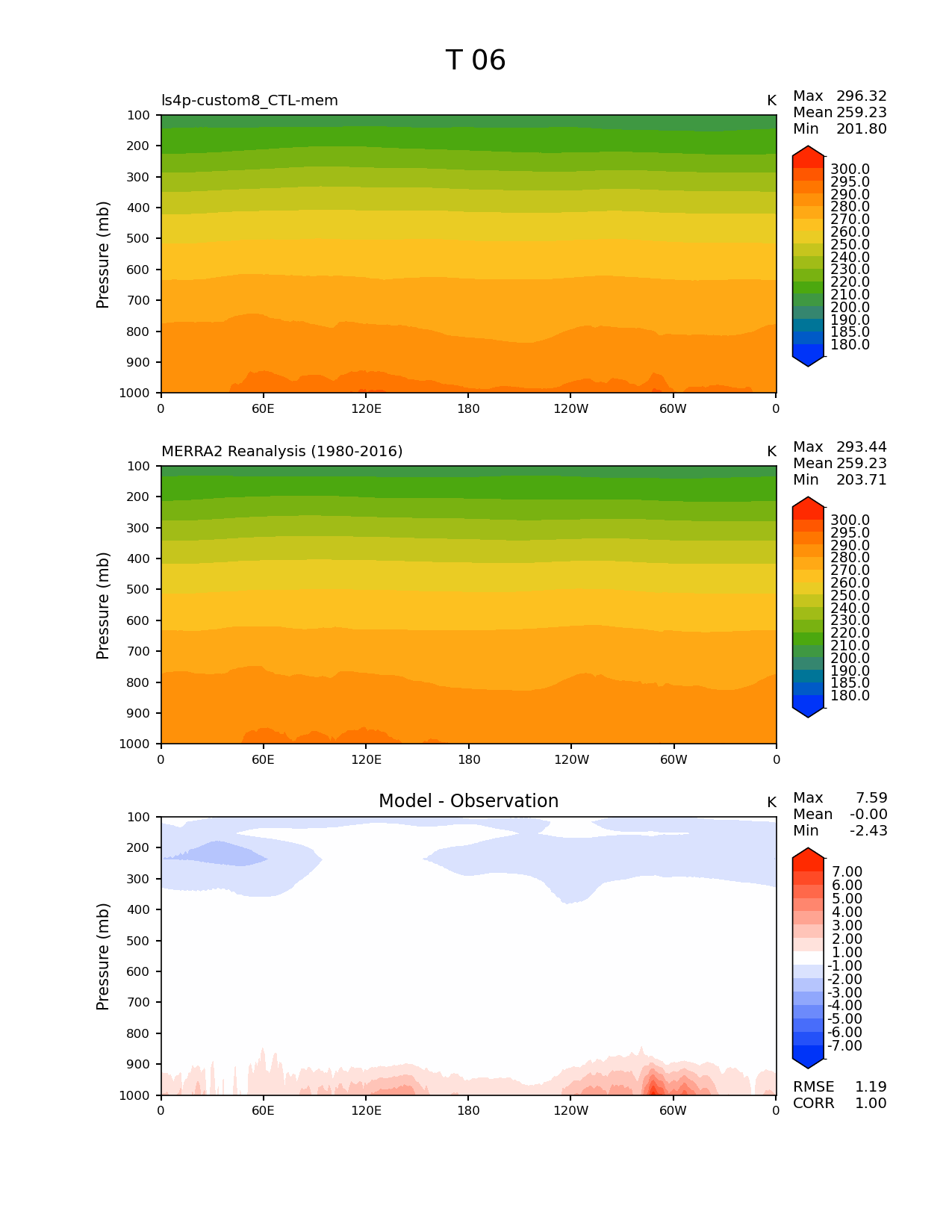 T 06

ls4p-custom8_CTL-mem

K

Max 296.32
Mean 259.23
Min 201.80

Pressure (mb)

100
200
300
400
500
600
700
800
900
1000

0 60E 120E 180 120W 60W 0

300.0
295.0
290.0
280.0
270.0
260.0
250.0
240.0
230.0
220.0
210.0
200.0
190.0
185.0
180.0

MERRA2 Reanalysis (1980-2016)

K

Max 293.44
Mean 259.23
Min 203.71

Pressure (mb)

100
200
300
400
500
600
700
800
900
1000

0 60E 120E 180 120W 60W 0

300.0
295.0
290.0
280.0
270.0
260.0
250.0
240.0
230.0
220.0
210.0
200.0
190.0
185.0
180.0

Model - Observation

K

Max 7.59
Mean -0.00
Min -2.43

Pressure (mb)

100
200
300
400
500
600
700
800
900
1000

0 60E 120E 180 120W 60W 0

7.00
6.00
5.00
4.00
3.00
2.00
1.00
-1.00
-2.00
-3.00
-4.00
-5.00
-6.00
-7.00

RMSE 1.19
CORR 1.00